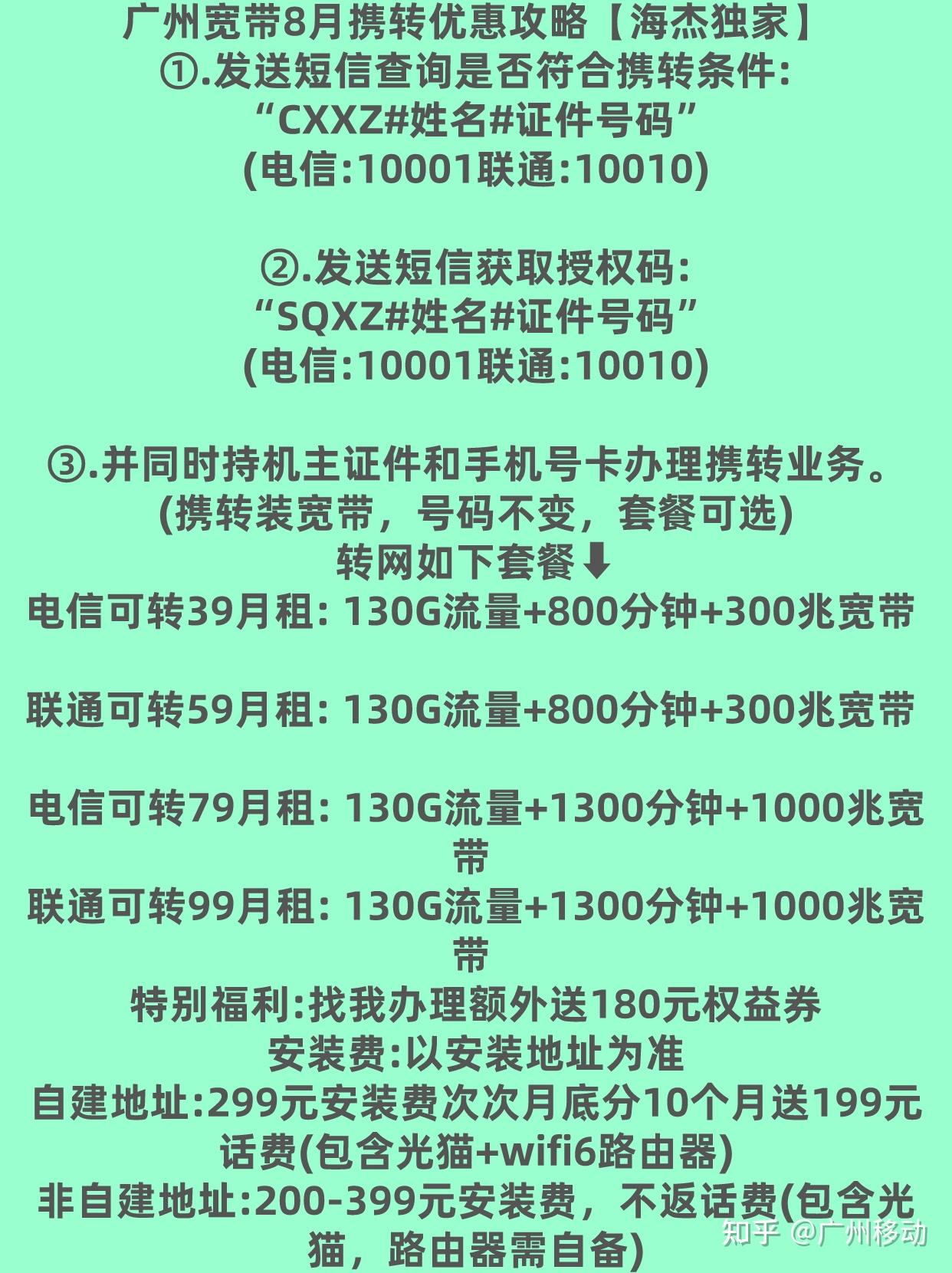 广州宽带8月携转优惠攻略【海杰独家】
①.发送短信查询是否符合携转条件:
“CXXZ#姓名#证件号码”
(电信:10001联通:10010)

②.发送短信获取授权码:
“SQXZ#姓名#证件号码”
(电信:10001联通:10010)

③.并同时持机主证件和手机号卡办理携转业务。
(携转装宽带，号码不变，套餐可选)
转网如下套餐⬇
电信可转39月租: 130G流量+800分钟+300兆宽带

联通可转59月租: 130G流量+800分钟+300兆宽带

电信可转79月租: 130G流量+1300分钟+1000兆宽带
联通可转99月租: 130G流量+1300分钟+1000兆宽带
特别福利:找我办理额外送180元权益券
安装费:以安装地址为准
自建地址:299元安装费次次月底分10个月送199元话费(包含光猫+wifi6路由器)
非自建地址:200-399元安装费，不返话费(包含光猫，路由器需自备)

知乎 @广州移动